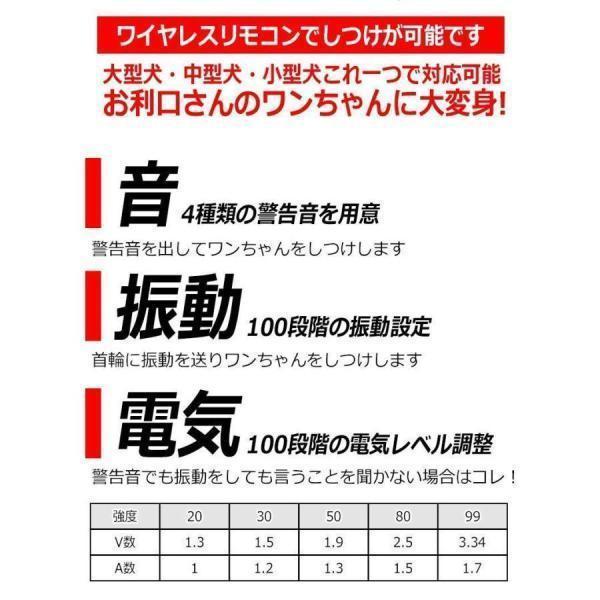 ワイヤレスリモコンでしつけが可能です

大型犬・中型犬・小型犬これ一つで対応可能
お利口さんのワンちゃんに大変身!

音 4種類の警告音を用意

警告音を出してワンちゃんをしつけします

振動 100段階の振動設定

首輪に振動を送りワンちゃんをしつけします

電気 100段階の電気レベル調整

警告音でも振動をしても言うことを聞かない場合はコレ!

| 強度 | 20 | 30 | 50 | 80 | 99 |
|---|---|---|---|---|---|
| V数 | 1.3 | 1.5 | 1.9 | 2.5 | 3.34 |
| A数 | 1 | 1.2 | 1.3 | 1.5 | 1.7 |